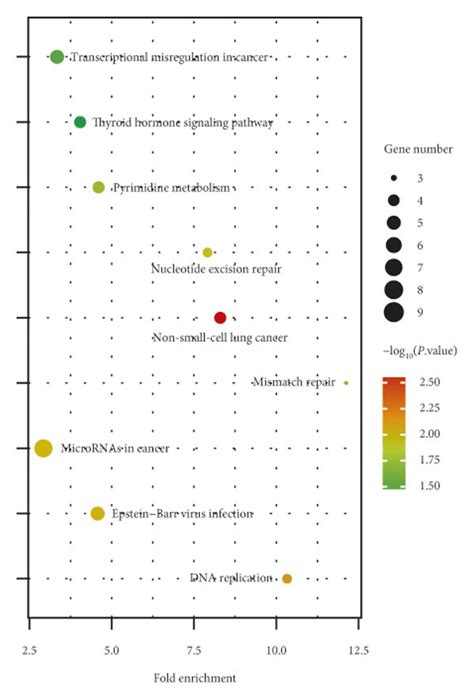 Transcriptional misregulation in cancer
Thyroid hormone signaling pathway
Pyrimidine metabolism
Nucleotide excision repair
Non-small-cell lung cancer
Mismatch repair
MicroRNAs in cancer
Epstein–Barr virus infection
DNA replication

2.5
5.0
7.5
10.0
12.5

Fold enrichment

Gene number
3
4
5
6
7
8
9

$-\log_{10}(P.\text{value})$
2.50
2.25
2.00
1.75
1.50